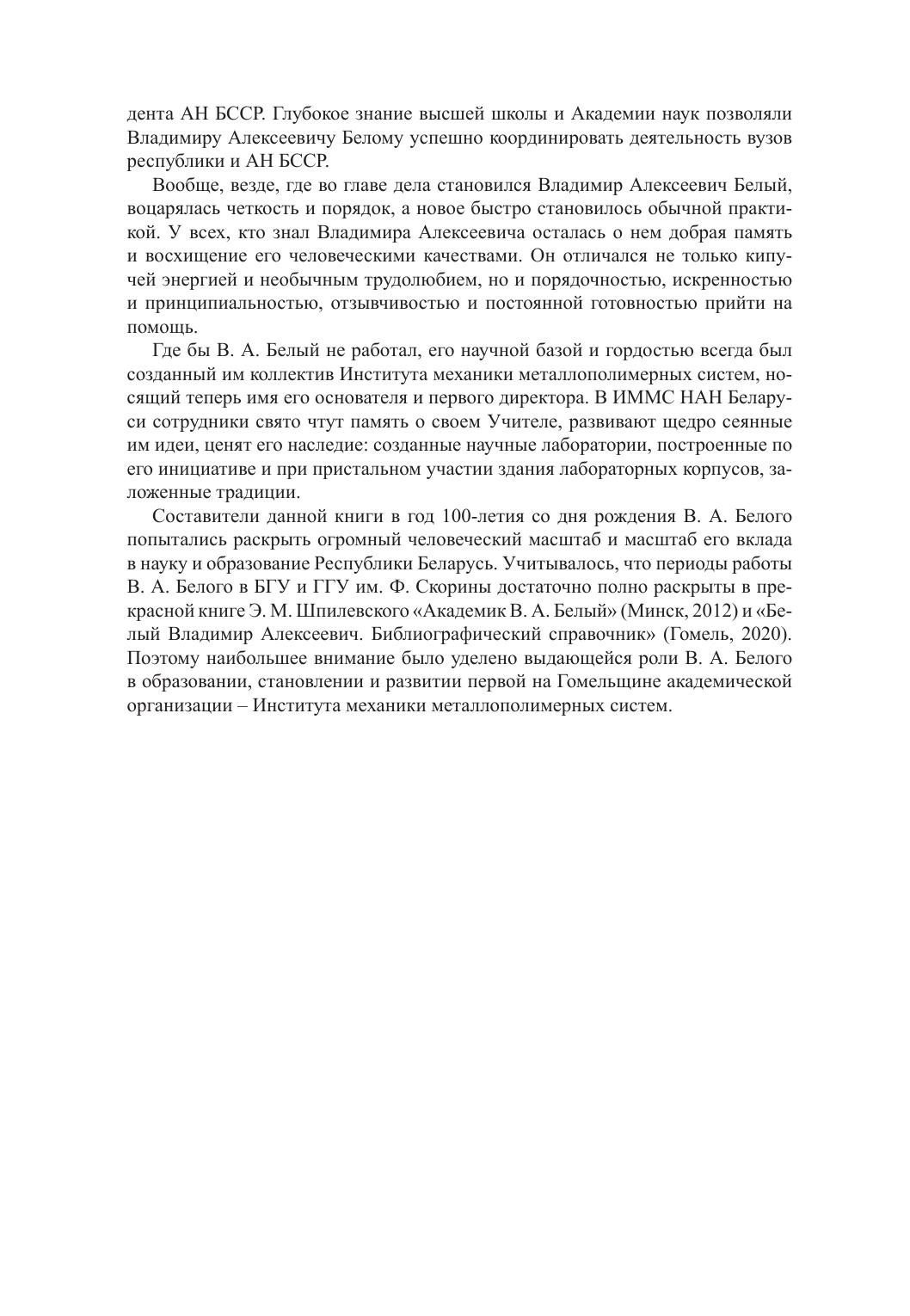 дента АН БССР. Глубокое знание высшей школы и Академии наук позволяли Владимиру Алексеевичу Белому успешно координировать деятельность вузов республики и АН БССР.

Вообще, везде, где во главе дела становился Владимир Алексеевич Белый, воцарялась четкость и порядок, а новое быстро становилось обычной практикой. У всех, кто знал Владимира Алексеевича осталась о нем добрая память и восхищение его человеческими качествами. Он отличался не только кипучей энергией и необычным трудолюбием, но и порядочностью, искренностью и принципиальностью, отзывчивостью и постоянной готовностью прийти на помощь.

Где бы В. А. Белый не работал, его научной базой и гордостью всегда был созданный им коллектив Института механики металлополимерных систем, носящий теперь имя его основателя и первого директора. В ИММС НАН Беларуси сотрудники свято чтут память о своем Учителе, развивают щедро сеянные им идеи, ценят его наследие: созданные научные лаборатории, построенные по его инициативе и при пристальном участии здания лабораторных корпусов, заложенные традиции.

Составители данной книги в год 100-летия со дня рождения В. А. Белого попытались раскрыть огромный человеческий масштаб и масштаб его вклада в науку и образование Республики Беларусь. Учитывалось, что периоды работы В. А. Белого в БГУ и ГГУ им. Ф. Скорины достаточно полно раскрыты в прекрасной книге Э. М. Шпилевского «Академик В. А. Белый» (Минск, 2012) и «Белый Владимир Алексеевич. Библиографический справочник» (Гомель, 2020). Поэтому наибольшее внимание было уделено выдающейся роли В. А. Белого в образовании, становлении и развитии первой на Гомельщине академической организации – Института механики металлополимерных систем.